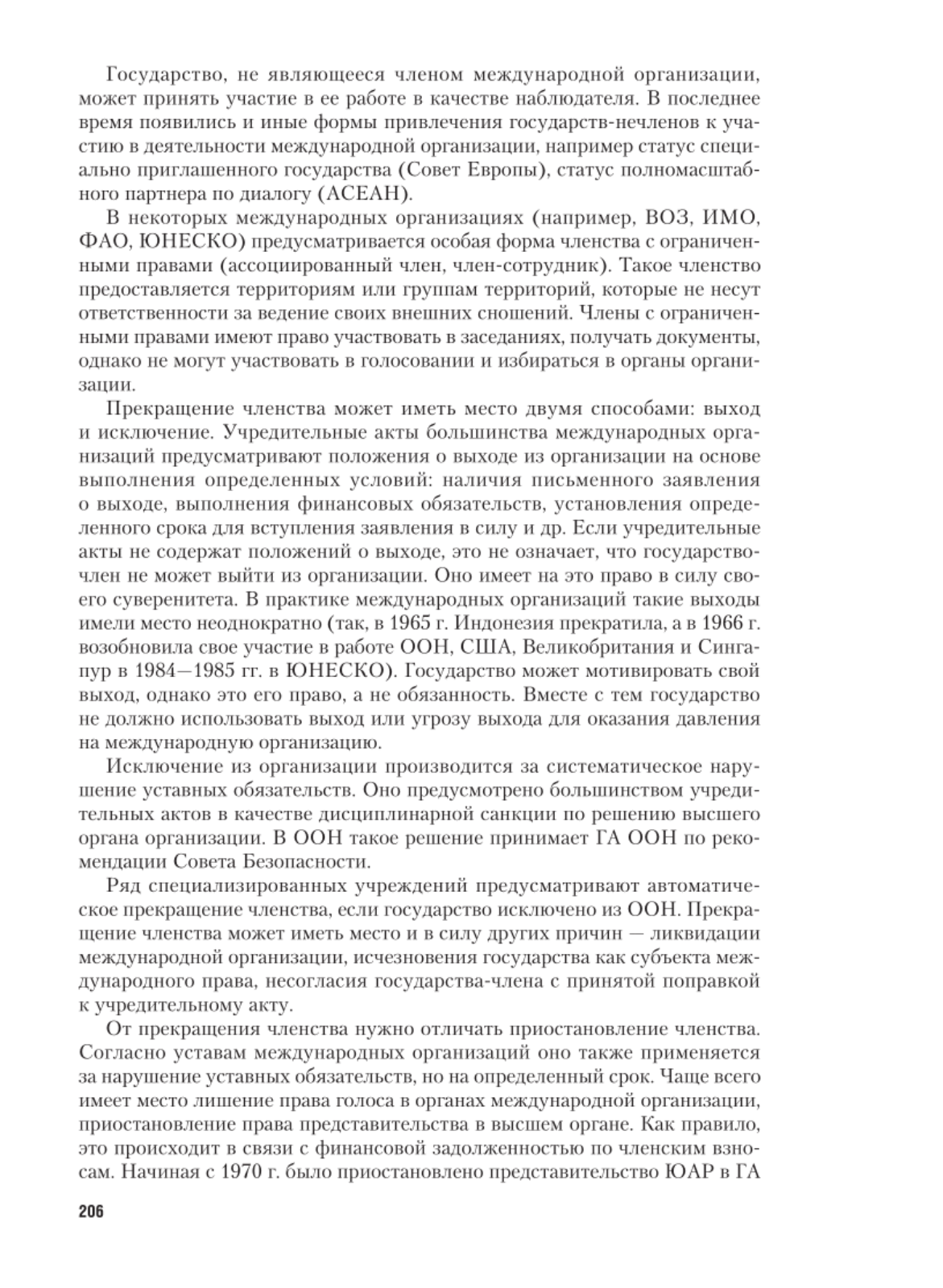 Государство, не являющееся членом международной организации, может принять участие в ее работе в качестве наблюдателя. В последнее время появились и иные формы привлечения государств-нечленов к участию в деятельности международной организации, например статус специально приглашенного государства (Совет Европы), статус полномасштабного партнера по диалогу (АСЕАН).

В некоторых международных организациях (например, ВОЗ, ИМО, ФАО, ЮНЕСКО) предусматривается особая форма членства с ограниченными правами (ассоциированный член, член-сотрудник). Такое членство предоставляется территориям или группам территорий, которые не несут ответственности за ведение своих внешних сношений. Члены с ограниченными правами имеют право участвовать в заседаниях, получать документы, однако не могут участвовать в голосовании и избираться в органы организации.

Прекращение членства может иметь место двумя способами: выход и исключение. Учредительные акты большинства международных организаций предусматривают положения о выходе из организации на основе выполнения определенных условий: наличия письменного заявления о выходе, выполнения финансовых обязательств, установления определенного срока для вступления заявления в силу и др. Если учредительные акты не содержат положений о выходе, это не означает, что государство-член не может выйти из организации. Оно имеет на это право в силу своего суверенитета. В практике международных организаций такие выходы имели место неоднократно (так, в 1965 г. Индонезия прекратила, а в 1966 г. возобновила свое участие в работе ООН, США, Великобритания и Сингапур в 1984—1985 гг. в ЮНЕСКО). Государство может мотивировать свой выход, однако это его право, а не обязанность. Вместе с тем государство не должно использовать выход или угрозу выхода для оказания давления на международную организацию.

Исключение из организации производится за систематическое нарушение уставных обязательств. Оно предусмотрено большинством учредительных актов в качестве дисциплинарной санкции по решению высшего органа организации. В ООН такое решение принимает ГА ООН по рекомендации Совета Безопасности.

Ряд специализированных учреждений предусматривают автоматическое прекращение членства, если государство исключено из ООН. Прекращение членства может иметь место и в силу других причин — ликвидации международной организации, исчезновения государства как субъекта международного права, несогласия государства-члена с принятой поправкой к учредительному акту.

От прекращения членства нужно отличать приостановление членства. Согласно уставам международных организаций оно также применяется за нарушение уставных обязательств, но на определенный срок. Чаще всего имеет место лишение права голоса в органах международной организации, приостановление права представительства в высшем органе. Как правило, это происходит в связи с финансовой задолженностью по членским взносам. Начиная с 1970 г. было приостановлено представительство ЮАР в ГА

206